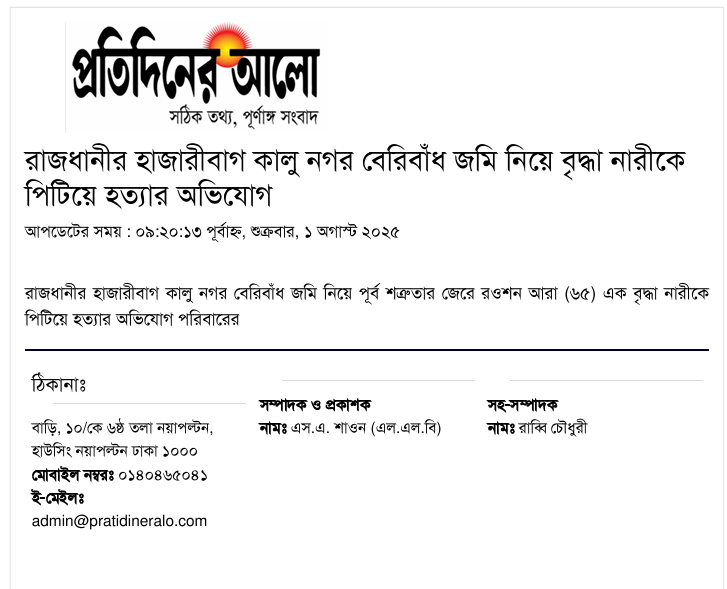 প্রতিদিনের আলো
সঠিক তথ্য, পূর্ণাঙ্গ সংবাদ

রাজধানীর হাজারীবাগ কালু নগর বেরিবাঁধ জমি নিয়ে বৃদ্ধা নারীকে পিটিয়ে হত্যার অভিযোগ

আপডেটের সময় : ০৯:২০:১৩ পূর্বাহ্ন, শুক্রবার, ১ অগাস্ট ২০২৫

রাজধানীর হাজারীবাগ কালু নগর বেরিবাঁধ জমি নিয়ে পূর্ব শত্রুতার জেরে রওশন আরা (৬৫) এক বৃদ্ধা নারীকে পিটিয়ে হত্যার অভিযোগ পরিবারের

ঠিকানাঃ

বাড়ি, ১০/কে ৬ষ্ঠ তলা নয়াপল্টন, হাউসিং নয়াপল্টন ঢাকা ১০০০
মোবাইল নম্বরঃ ০১৪০৪৬৫০৪১
ই-মেইলঃ
admin@pratidineralo.com

সম্পাদক ও প্রকাশক
নামঃ এস.এ. শাওন (এল.এল.বি)

সহ-সম্পাদক
নামঃ রাব্বি চৌধুরী